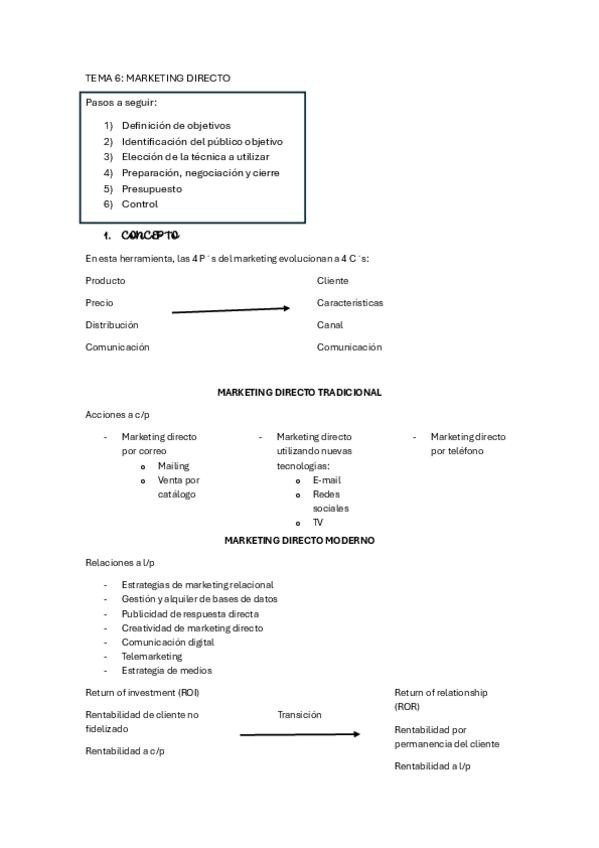 TEMA 6: MARKETING DIRECTO

Pasos a seguir:

1) Definición de objetivos
2) Identificación del público objetivo
3) Elección de la técnica a utilizar
4) Preparación, negociación y cierre
5) Presupuesto
6) Control

1. CONCEPTO

En esta herramienta, las 4 P´s del marketing evolucionan a 4 C´s:

Producto
Precio
Distribución
Comunicación

Cliente
Características
Canal
Comunicación

MARKETING DIRECTO TRADICIONAL

Acciones a c/p

- Marketing directo por correo
  o Mailing
  o Venta por catálogo

- Marketing directo utilizando nuevas tecnologías:
  o E-mail
  o Redes sociales
  o TV

- Marketing directo por teléfono

MARKETING DIRECTO MODERNO

Relaciones a l/p

- Estrategias de marketing relacional
- Gestión y alquiler de bases de datos
- Publicidad de respuesta directa
- Creatividad de marketing directo
- Comunicación digital
- Telemarketing
- Estrategia de medios

Return of investment (ROI)

Rentabilidad de cliente no fidelizado

Rentabilidad a c/p

Transición

Return of relationship (ROR)

Rentabilidad por permanencia del cliente

Rentabilidad a l/p